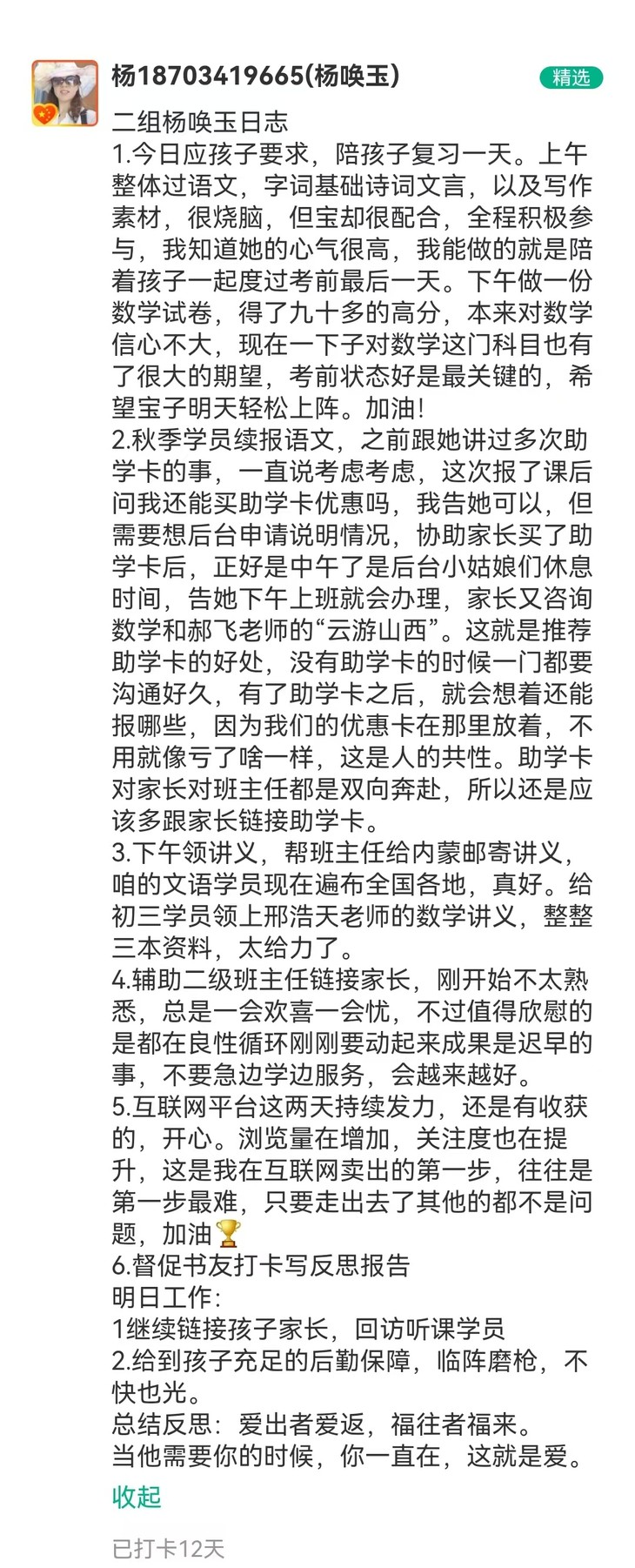 杨18703419665(杨唤玉)

精选

二组杨唤玉日志
1.今日应孩子要求，陪孩子复习一天。上午整体过语文，字词基础诗词文言，以及写作素材，很烧脑，但宝却很配合，全程积极参与，我知道她的心气很高，我能做的就是陪着孩子一起度过考前最后一天。下午做一份数学试卷，得了九十多的高分，本来对数学信心不大，现在一下子对数学这门科目也有了很大的期望，考前状态好是最关键的，希望宝子明天轻松上阵。加油！
2.秋季学员续报语文，之前跟她讲过多次助学卡的事，一直说考虑考虑，这次报了课后问我还能买助学卡优惠吗，我告她可以，但需要想后台申请说明情况，协助家长买了助学卡后，正好是中午了是后台小姑娘们休息时间，告她下午上班就会办理，家长又咨询数学和郝飞老师的“云游山西”。这就是推荐助学卡的好处，没有助学卡的时候一门都要沟通好久，有了助学卡之后，就会想着还能报哪些，因为我们的优惠卡在那里放着，不用就像亏了啥一样，这是人的共性。助学卡对家长对班主任都是双向奔赴，所以还是应该多跟家长链接助学卡。
3.下午领讲义，帮班主任给内蒙邮寄讲义，咱的文语学员现在遍布全国各地，真好。给初三学员领上邢浩天老师的数学讲义，整整三本资料，太给力了。
4.辅助二级班主任链接家长，刚开始不太熟悉，总是一会欢喜一会忧，不过值得欣慰的是都在良性循环刚刚要动起来成果是迟早的事，不要急边学边服务，会越来越好。
5.互联网平台这两天持续发力，还是有收获的，开心。浏览量在增加，关注度也在提升，这是我在互联网卖出的第一步，往往是第一步最难，只要走出去了其他的都不是问题，加油🏆
6.督促书友打卡写反思报告
明日工作：
1继续链接孩子家长，回访听课学员
2.给到孩子充足的后勤保障，临阵磨枪，不快也光。
总结反思：爱出者爱返，福往者福来。
当他需要你的时候，你一直在，这就是爱。

收起

已打卡12天